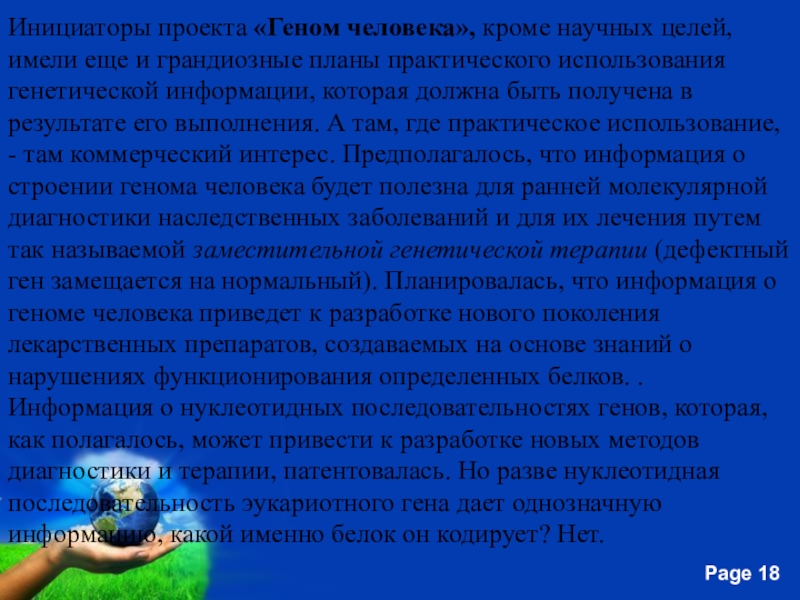 Инициаторы проекта «Геном человека», кроме научных целей, имели еще и грандиозные планы практического использования генетической информации, которая должна быть получена в результате его выполнения. А там, где практическое использование, - там коммерческий интерес. Предполагалось, что информация о строении генома человека будет полезна для ранней молекулярной диагностики наследственных заболеваний и для их лечения путем так называемой заместительной генетической терапии (дефектный ген замещается на нормальный). Планировалась, что информация о геноме человека приведет к разработке нового поколения лекарственных препаратов, создаваемых на основе знаний о нарушениях функционирования определенных белков. . Информация о нуклеотидных последовательностях генов, которая, как полагалось, может привести к разработке новых методов диагностики и терапии, патентовалась. Но разве нуклеотидная последовательность эукариотного гена дает однозначную информацию, какой именно белок он кодирует? Нет.

Page 18